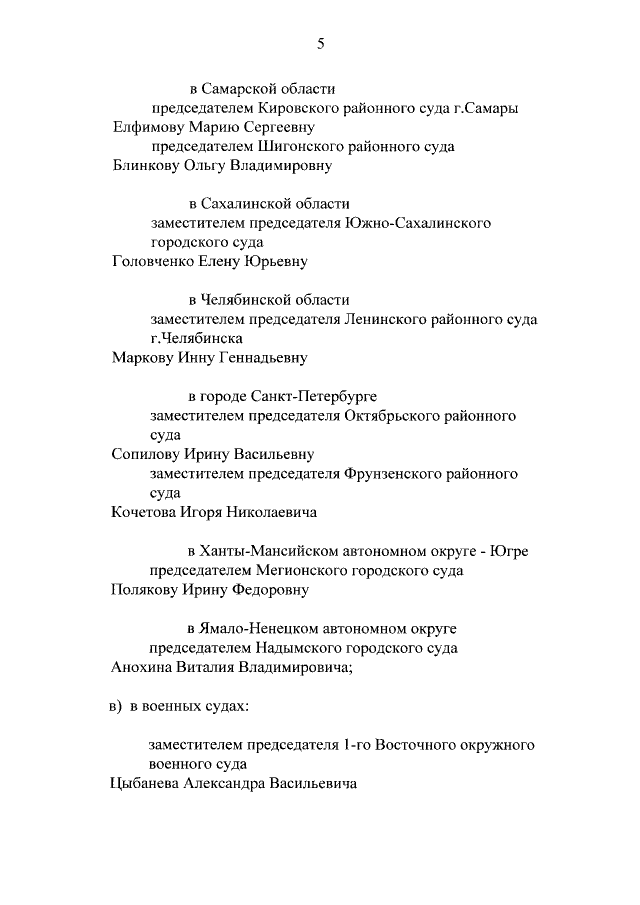 5

в Самарской области
председателем Кировского районного суда г.Самары
Елфимову Марию Сергеевну
председателем Шигонского районного суда
Блинкову Ольгу Владимировну

в Сахалинской области
заместителем председателя Южно-Сахалинского городского суда
Головченко Елену Юрьевну

в Челябинской области
заместителем председателя Ленинского районного суда г.Челябинска
Маркову Инну Геннадьевну

в городе Санкт-Петербурге
заместителем председателя Октябрьского районного суда
Сопилову Ирину Васильевну
заместителем председателя Фрунзенского районного суда
Кочетова Игоря Николаевича

в Ханты-Мансийском автономном округе - Югре
председателем Мегионского городского суда
Полякову Ирину Федоровну

в Ямало-Ненецком автономном округе
председателем Надымского городского суда
Анохина Виталия Владимировича;

в) в военных судах:

заместителем председателя 1-го Восточного окружного военного суда
Цыбанева Александра Васильевича